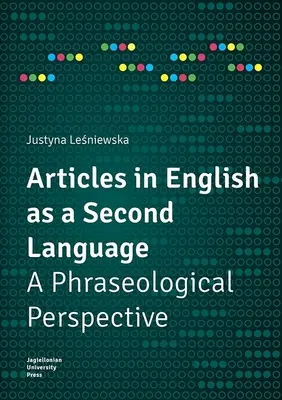 Justyna Leśniewska

Articles in English as a Second Language
A Phraseological Perspective

Jagiellonian University Press